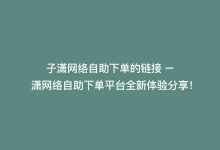 子潇网络自助下单的链接 —
潇网络自助下单平台全新体验分享！